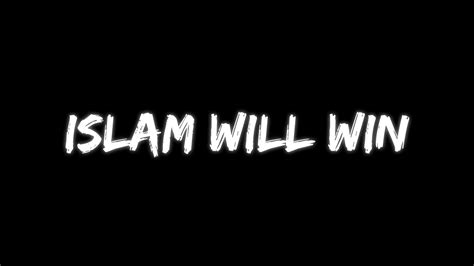 ISLAM WILL WIN